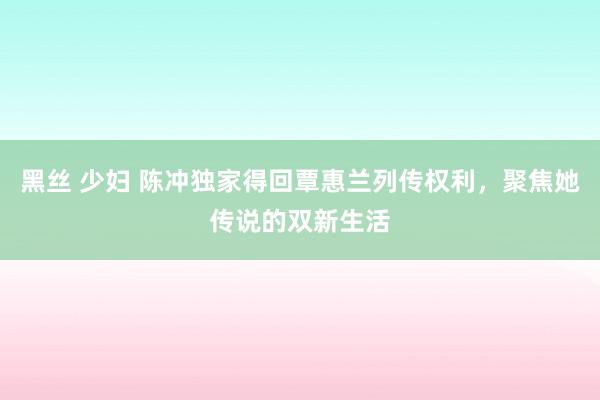 黑丝 少妇 陈冲独家得回覃惠兰列传权利，聚焦她传说的双新生活